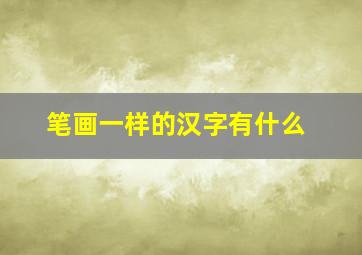 笔画一样的汉字有什么